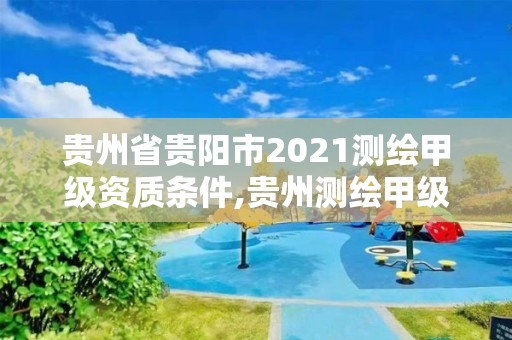 贵州省贵阳市2021测绘甲级资质条件,贵州测绘甲级